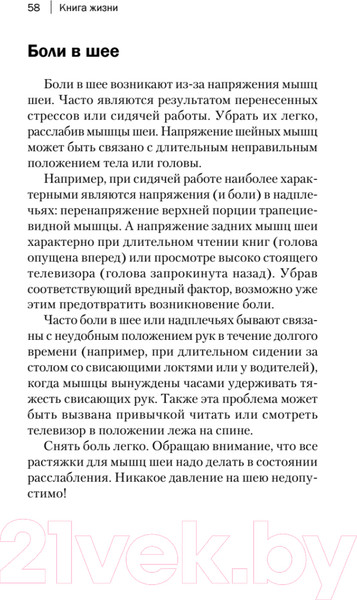 58 | Книга жизни

Боли в шее

Боли в шее возникают из-за напряжения мышц шеи. Часто являются результатом перенесенных стрессов или сидячей работы. Убрать их легко, расслабив мышцы шеи. Напряжение шейных мышц может быть связано с длительным неправильным положением тела или головы.

Например, при сидячей работе наиболее характерными являются напряжения (и боли) в надплечьях: перенапряжение верхней порции трапециевидной мышцы. А напряжение задних мышц шеи характерно при длительном чтении книг (голова опущена вперед) или просмотре высоко стоящего телевизора (голова запрокинута назад). Убрав соответствующий вредный фактор, возможно уже этим предотвратить возникновение боли.

Часто боли в шее или надплечьях бывают связаны с неудобным положением рук в течение долгого времени (например, при длительном сидении за столом со свисающими локтями или у водителей), когда мышцы вынуждены часами удерживать тяжесть свисающих рук. Также эта проблема может быть вызвана привычкой читать или смотреть телевизор в положении лежа на спине.

Снять боль легко. Обращаю внимание, что все растяжки для мышц шеи надо делать в состоянии расслабления. Никакое давление на шею недопустимо!

21vek.by